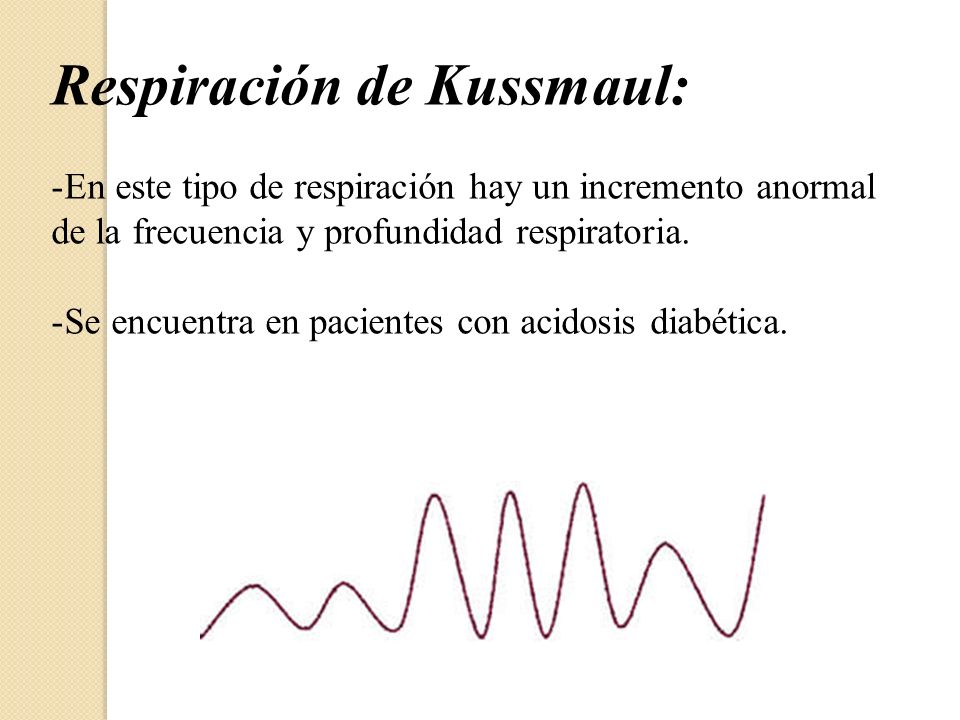 Respiración de Kussmaul:

-En este tipo de respiración hay un incremento anormal de la frecuencia y profundidad respiratoria.

-Se encuentra en pacientes con acidosis diabética.